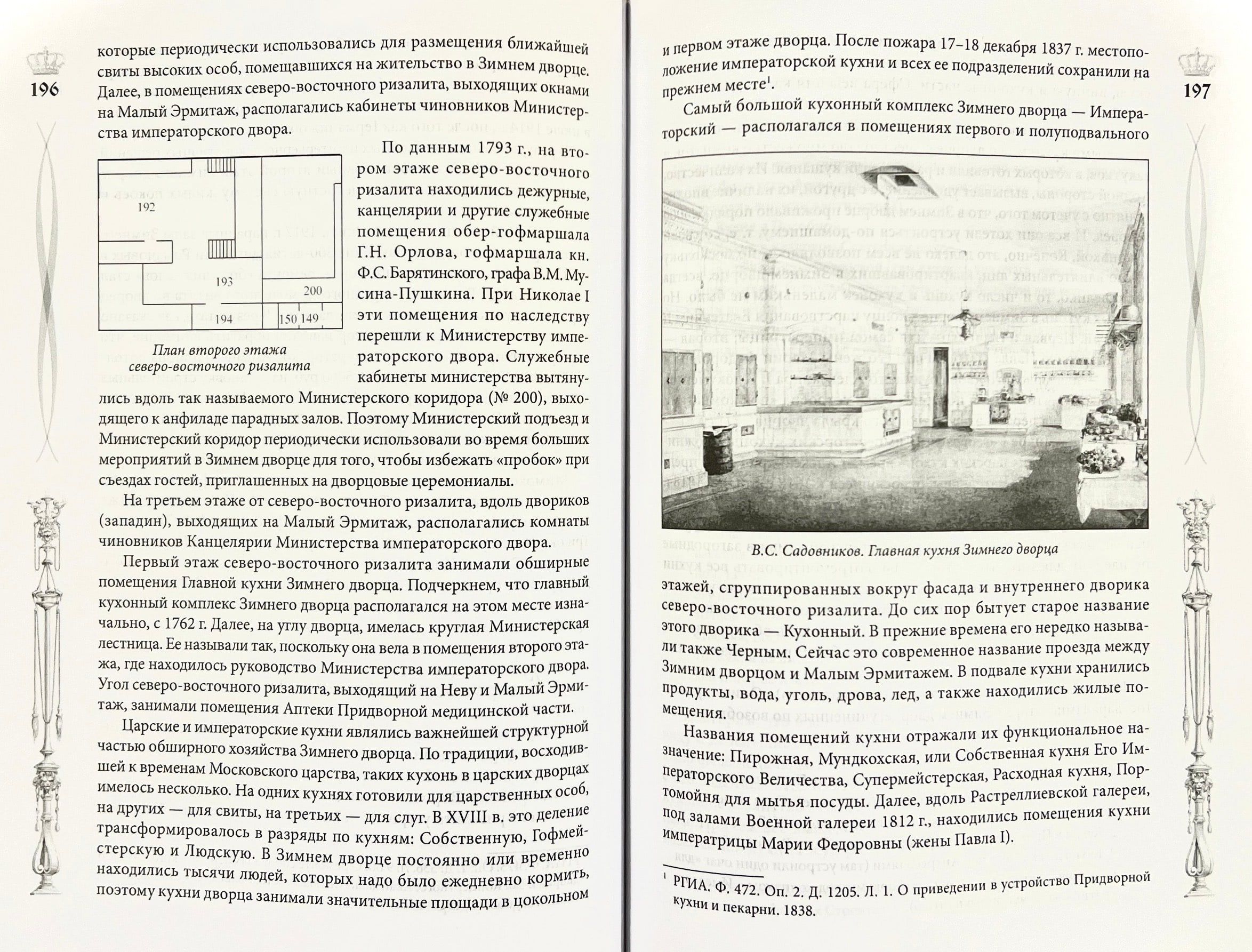 196

которые периодически использовались для размещения ближайшей свиты высоких особ, помещавшихся на жительство в Зимнем дворце. Далее, в помещениях северо-восточного ризалита, выходящих окнами на Малый Эрмитаж, располагались кабинеты чиновников Министерства императорского двора.

192

193

200

194

150 149

План второго этажа северо-восточного ризалита

По данным 1793 г., на втором этаже северо-восточного ризалита находились дежурные, канцелярии и другие служебные помещения обер-гофмаршала Г.Н. Орлова, гофмаршала кн. Ф.С. Барятинского, графа В.М. Мусина-Пушкина. При Николае I эти помещения по наследству перешли к Министерству императорского двора. Служебные кабинеты министерства вытянулись вдоль так называемого Министерского коридора (№ 200), выходящего к анфиладе парадных залов. Поэтому Министерский подъезд и Министерский коридор периодически использовали во время больших мероприятий в Зимнем дворце для того, чтобы избежать «пробок» при съездах гостей, приглашенных на дворцовые церемониалы.

На третьем этаже от северо-восточного ризалита, вдоль двориков (западин), выходящих на Малый Эрмитаж, располагались комнаты чиновников Канцелярии Министерства императорского двора.

Первый этаж северо-восточного ризалита занимали обширные помещения Главной кухни Зимнего дворца. Подчеркнем, что главный кухонный комплекс Зимнего дворца располагался на этом месте изначально, с 1762 г. Далее, на углу дворца, имелась круглая Министерская лестница. Ее называли так, поскольку она вела в помещения второго этажа, где находилось руководство Министерства императорского двора. Угол северо-восточного ризалита, выходящий на Неву и Малый Эрмитаж, занимали помещения Аптеки Придворной медицинской части.

Царские и императорские кухни являлись важнейшей структурной частью обширного хозяйства Зимнего дворца. По традиции, восходившей к временам Московского царства, таких кухонь в царских дворцах имелось несколько. На одних кухнях готовили для царственных особ, на других — для свиты, на третьих — для слуг. В XVIII в. это деление трансформировалось в разряды по кухням: Собственную, Гофмейстерскую и Людскую. В Зимнем дворце постоянно или временно находились тысячи людей, которых надо было ежедневно кормить, поэтому кухни дворца занимали значительные площади в цокольном

197

и первом этаже дворца. После пожара 17–18 декабря 1837 г. местоположение императорской кухни и всех ее подразделений сохранили на прежнем месте$^1$.

Самый большой кухонный комплекс Зимнего дворца — Императорский — располагался в помещениях первого и полуподвального

В.С. Садовников. Главная кухня Зимнего дворца

этажей, сгруппированных вокруг фасада и внутреннего дворика северо-восточного ризалита. До сих пор бытует старое название этого дворика — Кухонный. В прежние времена его нередко называли также Черным. Сейчас это современное название проезда между Зимним дворцом и Малым Эрмитажем. В подвале кухни хранились продукты, вода, уголь, дрова, лед, а также находились жилые помещения.

Названия помещений кухни отражали их функциональное назначение: Пирожная, Мундкохская, или Собственная кухня Его Императорского Величества, Супермейстерская, Расходная кухня, Портомойня для мытья посуды. Далее, вдоль Растреллиевской галереи, под залами Военной галереи 1812 г., находились помещения кухни императрицы Марии Федоровны (жены Павла I).

$^1$ РГИА. Ф. 472. Оп. 2. Д. 1205. Л. 1. О приведении в устройство Придворной кухни и пекарни. 1838.